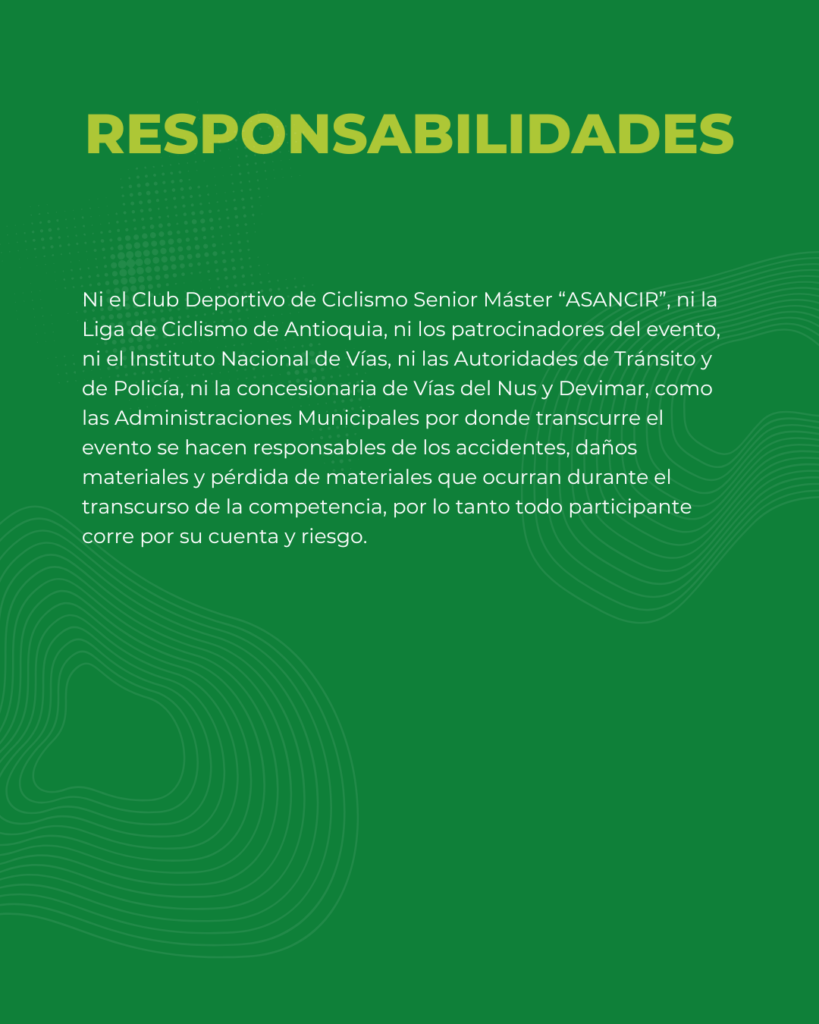 RESPONSABILIDADES

Ni el Club Deportivo de Ciclismo Senior Máster “ASANCIR”, ni la Liga de Ciclismo de Antioquia, ni los patrocinadores del evento, ni el Instituto Nacional de Vías, ni las Autoridades de Tránsito y de Policía, ni la concesionaria de Vías del Nus y Devimar, como las Administraciones Municipales por donde transcurre el evento se hacen responsables de los accidentes, daños materiales y pérdida de materiales que ocurran durante el transcurso de la competencia, por lo tanto todo participante corre por su cuenta y riesgo.